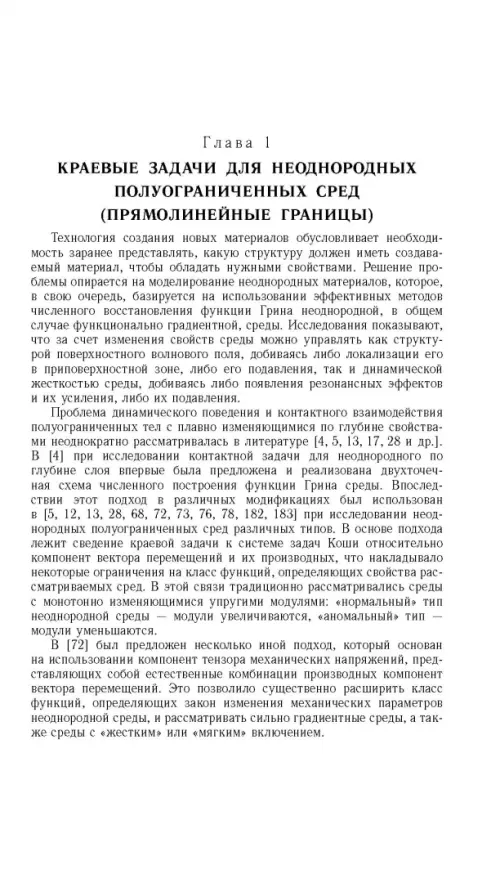 Глава 1

КРАЕВЫЕ ЗАДАЧИ ДЛЯ НЕОДНОРОДНЫХ ПОЛУОГРАНИЧЕННЫХ СРЕД (ПРЯМОЛИНЕЙНЫЕ ГРАНИЦЫ)

Технология создания новых материалов обусловливает необходимость заранее представлять, какую структуру должен иметь создаваемый материал, чтобы обладать нужными свойствами. Решение проблемы опирается на моделирование неоднородных материалов, которое, в свою очередь, базируется на использовании эффективных методов численного восстановления функции Грина неоднородной, в общем случае функционально градиентной, среды. Исследования показывают, что за счет изменения свойств среды можно управлять как структурой поверхностного волнового поля, добиваясь либо локализации его в приповерхностной зоне, либо его подавления, так и динамической жесткостью среды, добиваясь либо появления резонансных эффектов и их усиления, либо их подавления.

Проблема динамического поведения и контактного взаимодействия полуограниченных тел с плавно изменяющимися по глубине свойствами неоднократно рассматривалась в литературе [4, 5, 13, 17, 28 и др.]. В [4] при исследовании контактной задачи для неоднородного по глубине слоя впервые была предложена и реализована двухточечная схема численного построения функции Грина среды. Впоследствии этот подход в различных модификациях был использован в [5, 12, 13, 28, 68, 72, 73, 76, 78, 182, 183] при исследовании неоднородных полуограниченных сред различных типов. В основе подхода лежит сведение краевой задачи к системе задач Коши относительно компонент вектора перемещений и их производных, что накладывало некоторые ограничения на класс функций, определяющих свойства рассматриваемых сред. В этой связи традиционно рассматривались среды с монотонно изменяющимися упругими модулями: «нормальный» тип неоднородной среды — модули увеличиваются, «аномальный» тип — модули уменьшаются.

В [72] был предложен несколько иной подход, который основан на использовании компонент тензора механических напряжений, представляющих собой естественные комбинации производных компонент вектора перемещений. Это позволило существенно расширить класс функций, определяющих закон изменения механических параметров неоднородной среды, и рассматривать сильно градиентные среды, а также среды с «жестким» или «мягким» включением.